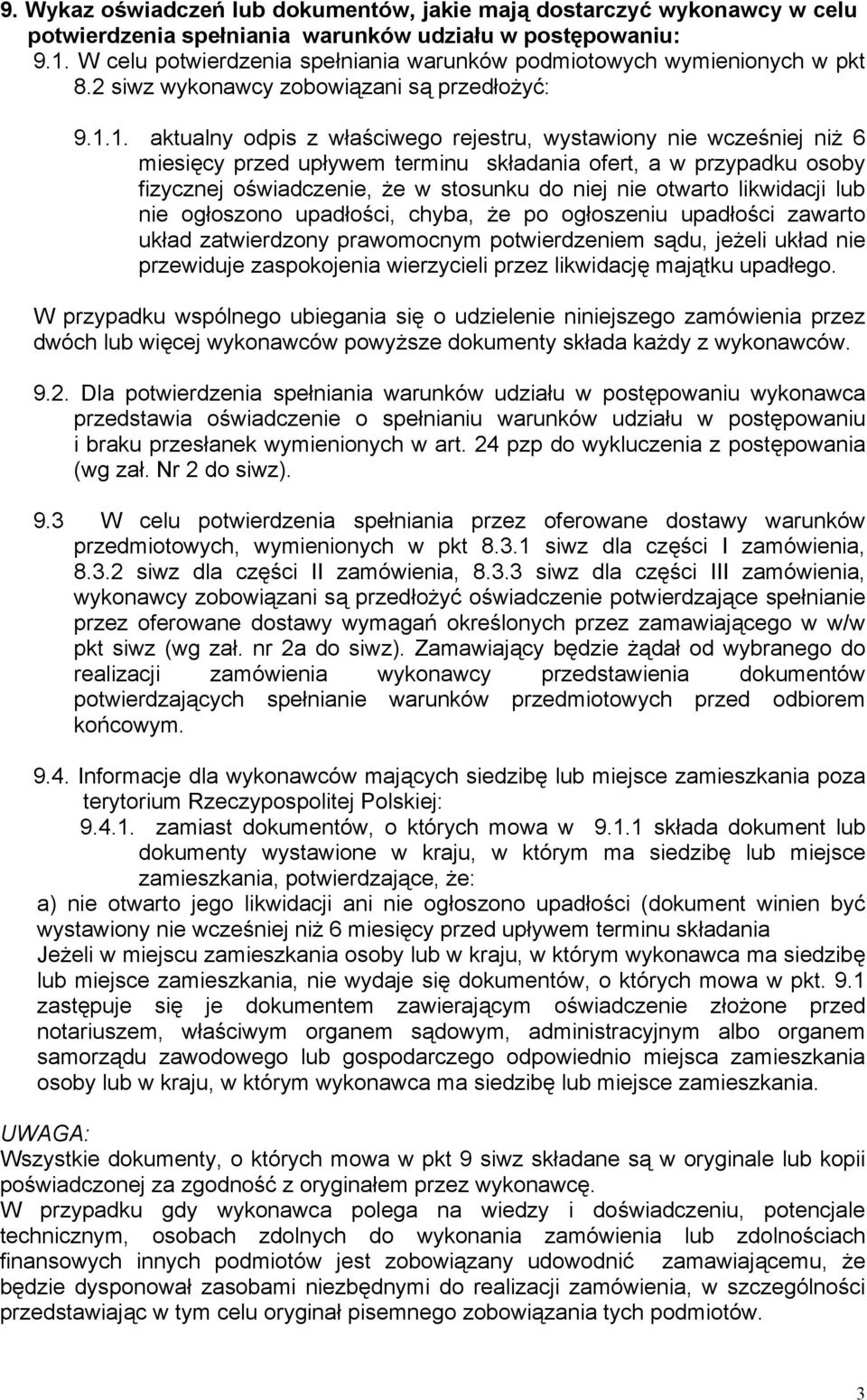 9. Wykaz oświadczeń lub dokumentów, jakie mają dostarczyć wykonawcy w celu potwierdzenia spełniania warunków udziału w postępowaniu:
9.1. W celu potwierdzenia spełniania warunków podmiotowych wymienionych w pkt 8.2 siwz wykonawcy zobowiązani są przedłożyć:

9.1.1. aktualny odpis z właściwego rejestru, wystawiony nie wcześniej niż 6 miesięcy przed upływem terminu składania ofert, a w przypadku osoby fizycznej oświadczenie, że w stosunku do niej nie otwarto likwidacji lub nie ogłoszono upadłości, chyba, że po ogłoszeniu upadłości zawarto układ zatwierdzony prawomocnym potwierdzeniem sądu, jeżeli układ nie przewiduje zaspokojenia wierzycieli przez likwidację majątku upadłego.

W przypadku wspólnego ubiegania się o udzielenie niniejszego zamówienia przez dwóch lub więcej wykonawców powyższe dokumenty składa każdy z wykonawców.

9.2. Dla potwierdzenia spełniania warunków udziału w postępowaniu wykonawca przedstawia oświadczenie o spełnianiu warunków udziału w postępowaniu i braku przesłanek wymienionych w art. 24 pzp do wykluczenia z postępowania (wg zał. Nr 2 do siwz).

9.3 W celu potwierdzenia spełniania przez oferowane dostawy warunków przedmiotowych, wymienionych w pkt 8.3.1 siwz dla części I zamówienia, 8.3.2 siwz dla części II zamówienia, 8.3.3 siwz dla części III zamówienia, wykonawcy zobowiązani są przedłożyć oświadczenie potwierdzające spełnianie przez oferowane dostawy wymagań określonych przez zamawiającego w w/w pkt siwz (wg zał. nr 2a do siwz). Zamawiający będzie żądał od wybranego do realizacji zamówienia wykonawcy przedstawienia dokumentów potwierdzających spełnianie warunków przedmiotowych przed odbiorem końcowym.

9.4. Informacje dla wykonawców mających siedzibę lub miejsce zamieszkania poza terytorium Rzeczypospolitej Polskiej:
9.4.1. zamiast dokumentów, o których mowa w 9.1.1 składa dokument lub dokumenty wystawione w kraju, w którym ma siedzibę lub miejsce zamieszkania, potwierdzające, że:
a) nie otwarto jego likwidacji ani nie ogłoszono upadłości (dokument winien być wystawiony nie wcześniej niż 6 miesięcy przed upływem terminu składania
Jeżeli w miejscu zamieszkania osoby lub w kraju, w którym wykonawca ma siedzibę lub miejsce zamieszkania, nie wydaje się dokumentów, o których mowa w pkt. 9.1 zastępuje się je dokumentem zawierającym oświadczenie złożone przed notariuszem, właściwym organem sądowym, administracyjnym albo organem samorządu zawodowego lub gospodarczego odpowiednio miejsca zamieszkania osoby lub w kraju, w którym wykonawca ma siedzibę lub miejsce zamieszkania.

UWAGA:
Wszystkie dokumenty, o których mowa w pkt 9 siwz składane są w oryginale lub kopii poświadczonej za zgodność z oryginałem przez wykonawcę.
W przypadku gdy wykonawca polega na wiedzy i doświadczeniu, potencjale technicznym, osobach zdolnych do wykonania zamówienia lub zdolnościach finansowych innych podmiotów jest zobowiązany udowodnić zamawiającemu, że będzie dysponował zasobami niezbędnymi do realizacji zamówienia, w szczególności przedstawiając w tym celu oryginał pisemnego zobowiązania tych podmiotów.

3